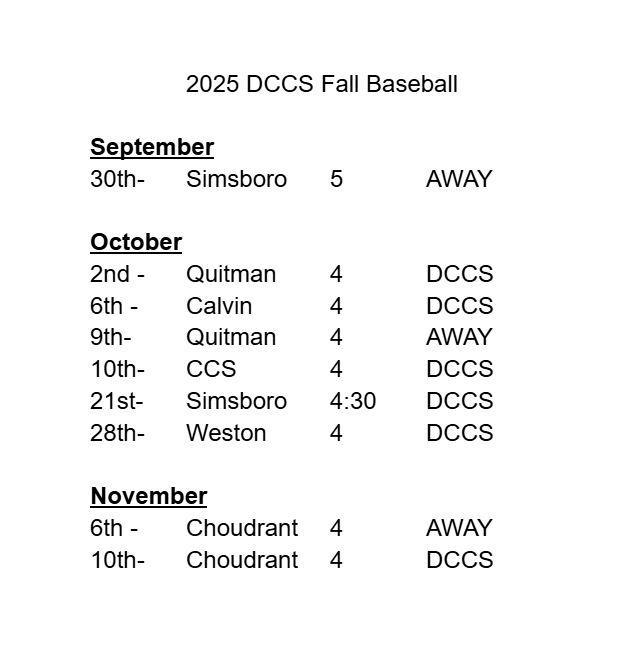 2025 DCCS Fall Baseball

September
30th- Simsboro 5 AWAY

October
2nd - Quitman 4 DCCS
6th - Calvin 4 DCCS
9th- Quitman 4 AWAY
10th- CCS 4 DCCS
21st- Simsboro 4:30 DCCS
28th- Weston 4 DCCS

November
6th - Choudrant 4 AWAY
10th- Choudrant 4 DCCS